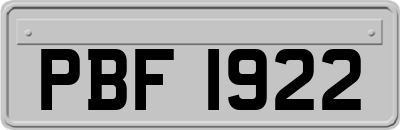 PBF 1922